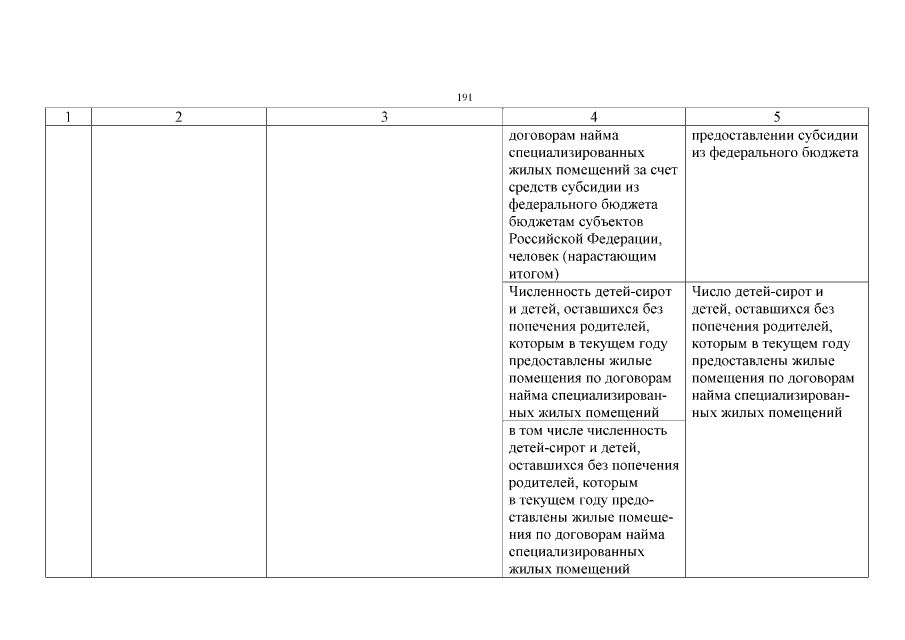 191

| 1 | 2 | 3 | 4 | 5 |
|---|---|---|---|---|
|  |  |  | договорам найма специализированных жилых помещений за счет средств субсидии из федерального бюджета бюджетам субъектов Российской Федерации, человек (нарастающим итогом) | предоставлении субсидии из федерального бюджета |
|  |  |  | Численность детей-сирот и детей, оставшихся без попечения родителей, которым в текущем году предоставлены жилые помещения по договорам найма специализированных жилых помещений | Число детей-сирот и детей, оставшихся без попечения родителей, которым в текущем году предоставлены жилые помещения по договорам найма специализированных жилых помещений |
|  |  |  | в том числе численность детей-сирот и детей, оставшихся без попечения родителей, которым в текущем году предоставлены жилые помещения по договорам найма специализированных жилых помещений |  |